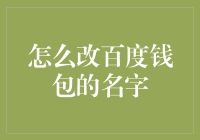 怎么改百度钱包的名字